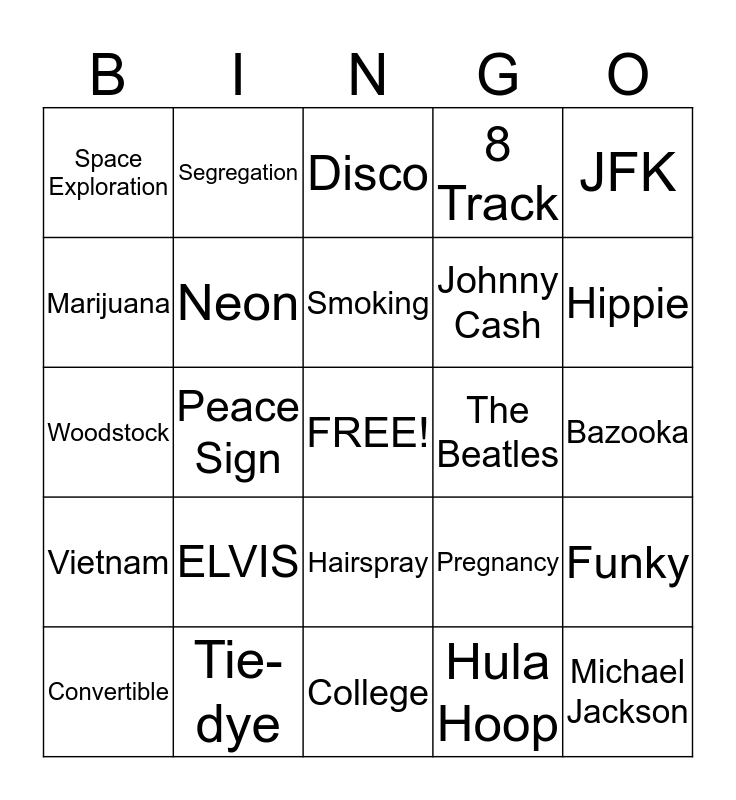 | B | I | N | G | O |
|---|---|---|---|---|
| Space Exploration | Segregation | Disco | 8 Track | JFK |
| Marijuana | Neon | Smoking | Johnny Cash | Hippie |
| Woodstock | Peace Sign | FREE! | The Beatles | Bazooka |
| Vietnam | ELVIS | Hairspray | Pregnancy | Funky |
| Convertible | Tie-dye | College | Hula Hoop | Michael Jackson |